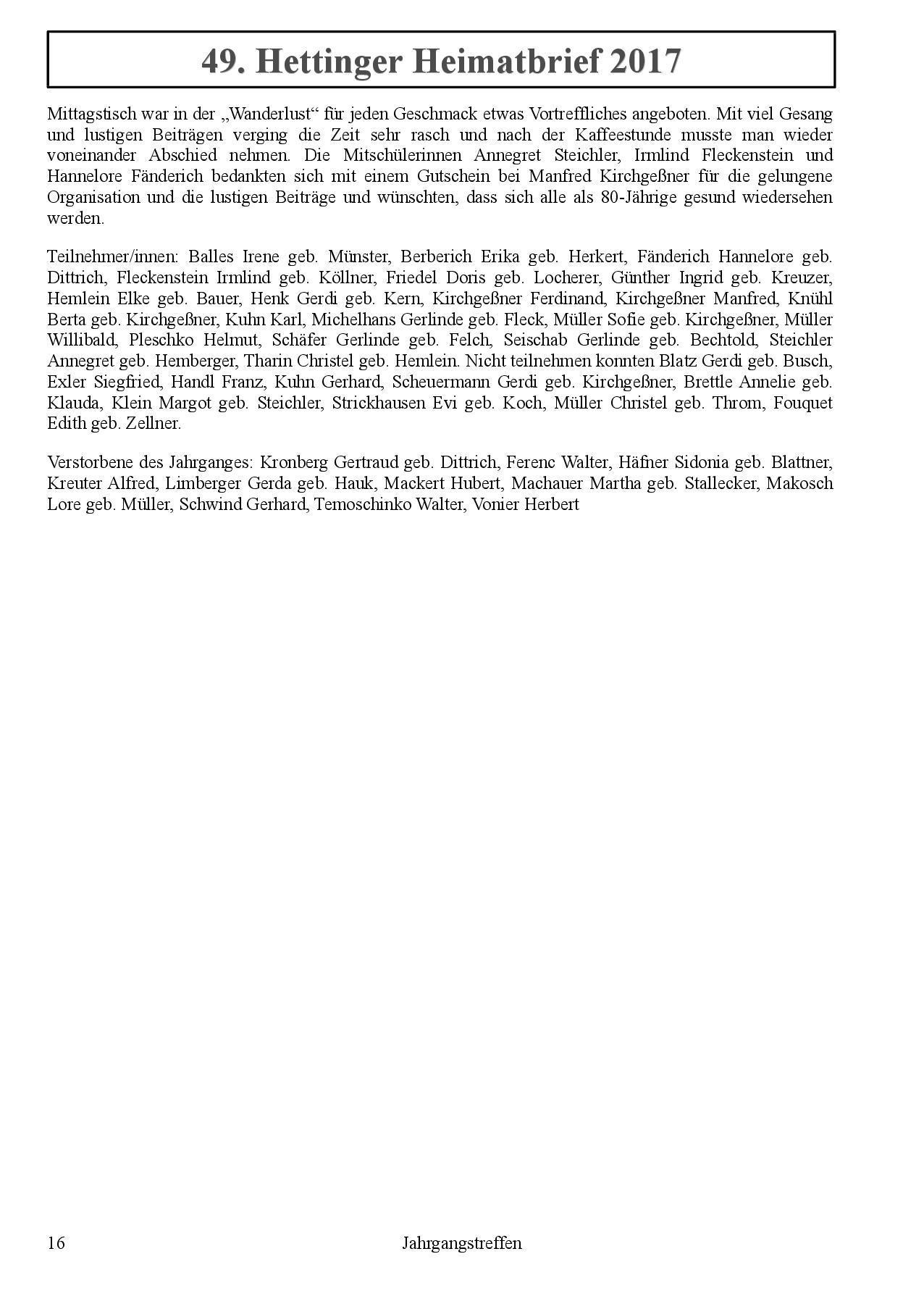 49. Hettinger Heimatbrief 2017

Mittagstisch war in der „Wanderlust“ für jeden Geschmack etwas Vortreffliches angeboten. Mit viel Gesang und lustigen Beiträgen verging die Zeit sehr rasch und nach der Kaffeestunde musste man wieder voneinander Abschied nehmen. Die Mitschülerinnen Annegret Steichler, Irmlind Fleckenstein und Hannelore Fänderich bedankten sich mit einem Gutschein bei Manfred Kirchgeßner für die gelungene Organisation und die lustigen Beiträge und wünschten, dass sich alle als 80-Jährige gesund wiedersehen werden.

Teilnehmer/innen: Balles Irene geb. Münster, Berberich Erika geb. Herkert, Fänderich Hannelore geb. Dittrich, Fleckenstein Irmlind geb. Köllner, Friedel Doris geb. Locherer, Günther Ingrid geb. Kreuzer, Hemlein Elke geb. Bauer, Henk Gerdi geb. Kern, Kirchgeßner Ferdinand, Kirchgeßner Manfred, Knühl Berta geb. Kirchgeßner, Kuhn Karl, Michelhans Gerlinde geb. Fleck, Müller Sofie geb. Kirchgeßner, Müller Willibald, Pleschko Helmut, Schäfer Gerlinde geb. Felch, Seischab Gerlinde geb. Bechtold, Steichler Annegret geb. Hemberger, Tharin Christel geb. Hemlein. Nicht teilnehmen konnten Blatz Gerdi geb. Busch, Exler Siegfried, Handl Franz, Kuhn Gerhard, Scheuermann Gerdi geb. Kirchgeßner, Brettle Annelie geb. Klauda, Klein Margot geb. Steichler, Strickhausen Evi geb. Koch, Müller Christel geb. Throm, Fouquet Edith geb. Zellner.

Verstorbene des Jahrganges: Kronberg Gertraud geb. Dittrich, Ferenc Walter, Häfner Sidonia geb. Blattner, Kreuter Alfred, Limberger Gerda geb. Hauk, Mackert Hubert, Machauer Martha geb. Stallecker, Makosch Lore geb. Müller, Schwind Gerhard, Temoschinko Walter, Vonier Herbert

16 Jahrgangstreffen